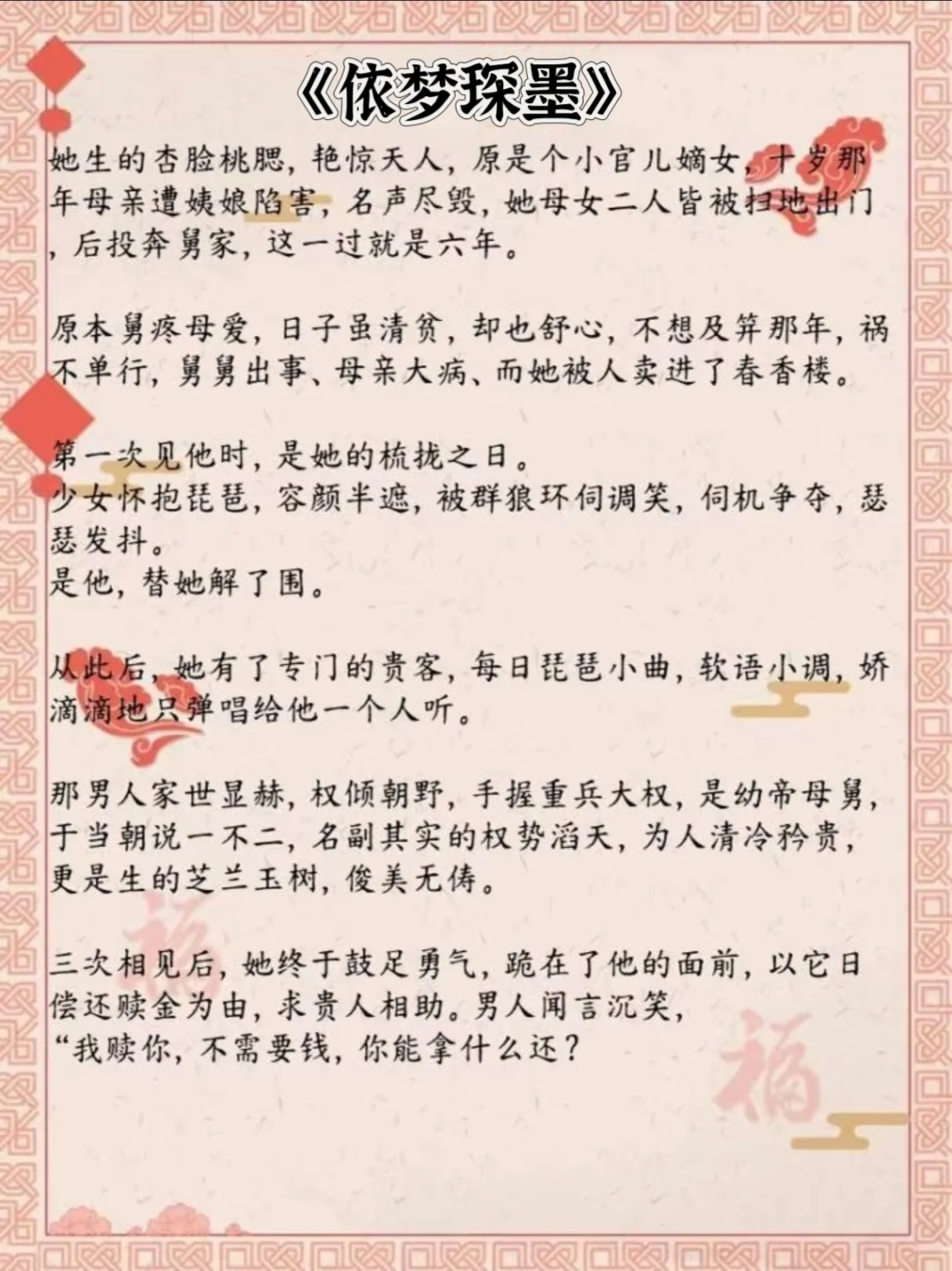 《依梦琛墨》

她生的杏脸桃腮，艳惊天人，原是个小官儿嫡女，十岁那年母亲遭姨娘陷害，名声尽毁，她母女二人皆被扫地出门，后投奔舅家，这一过就是六年。

原本舅疼母爱，日子虽清贫，却也舒心，不想及笄那年，祸不单行，舅舅出事、母亲大病、而她被人卖进了春香楼。

第一次见他时，是她的梳拢之日。
少女怀抱琵琶，容颜半遮，被群狼环伺调笑，伺机争夺，瑟瑟发抖。
是他，替她解了围。

从此后，她有了专门的贵客，每日琵琶小曲，软语小调，娇滴滴地只弹唱给他一个人听。

那男人家世显赫，权倾朝野，手握重兵大权，是幼帝母舅，于当朝说一不二，名副其实的权势滔天，为人清冷矜贵，更是生的芝兰玉树，俊美无俦。

三次相见后，她终于鼓足勇气，跪在了他的面前，以它日偿还赎金为由，求贵人相助。男人闻言沉笑，
“我赎你，不需要钱，你能拿什么还？

福
福